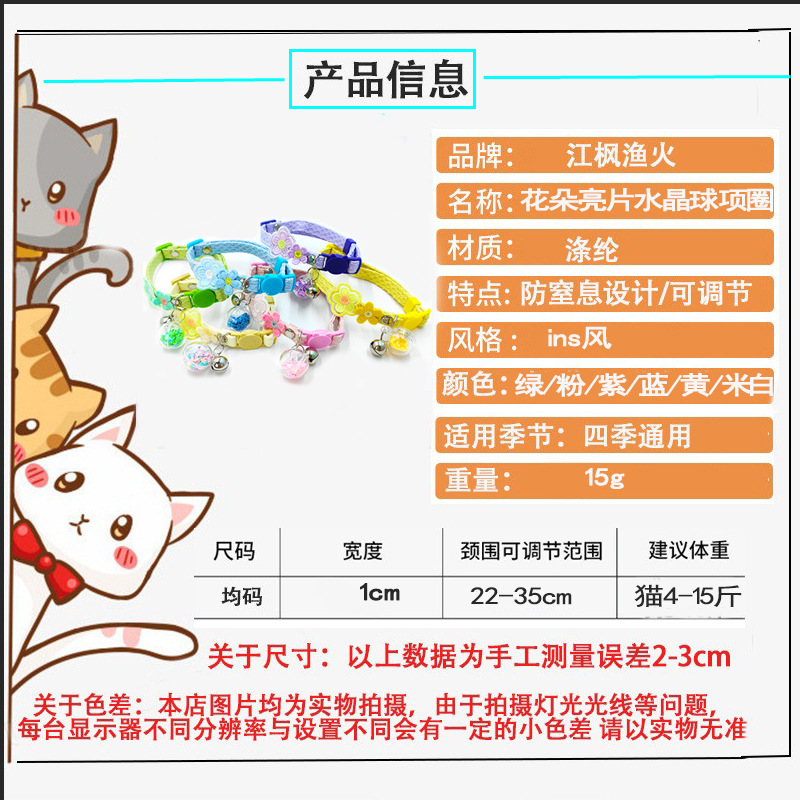 产品信息

品牌： 江枫渔火

名称：花朵亮片水晶球项圈

材质： 涤纶

特点：防窒息设计/可调节

风格： ins风

颜色：绿/粉/紫/蓝/黄/米白

适用季节：四季通用

重量： 15g

| 尺码 | 宽度 | 颈围可调节范围 | 建议体重 |
|---|---|---|---|
| 均码 | 1cm | 22-35cm | 猫4-15斤 |

关于尺寸：以上数据为手工测量误差2-3cm

关于色差：本店图片均为实物拍摄，由于拍摄灯光光线等问题，每台显示器不同分辨率与设置不同会有一定的小色差 请以实物无准